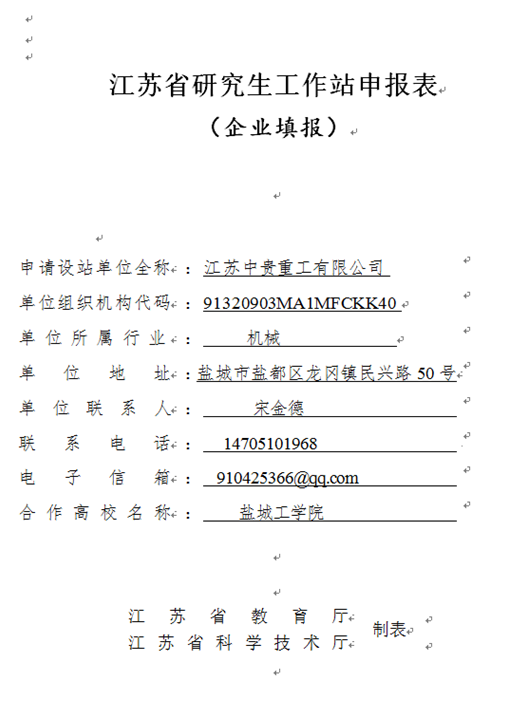 江苏省研究生工作站申报表
（企业填报）

申请设站单位全称：江苏中贵重工有限公司
单位组织机构代码：91320903MA1MFCKK40
单位所属行业：机械
单位地址：盐城市盐都区龙冈镇民兴路 50 号
单位联系人：宋金德
联系电话：14705101968
电子信箱：910425366@qq.com
合作高校名称：盐城工学院

江苏省教育厅
江苏省科学技术厅
制表